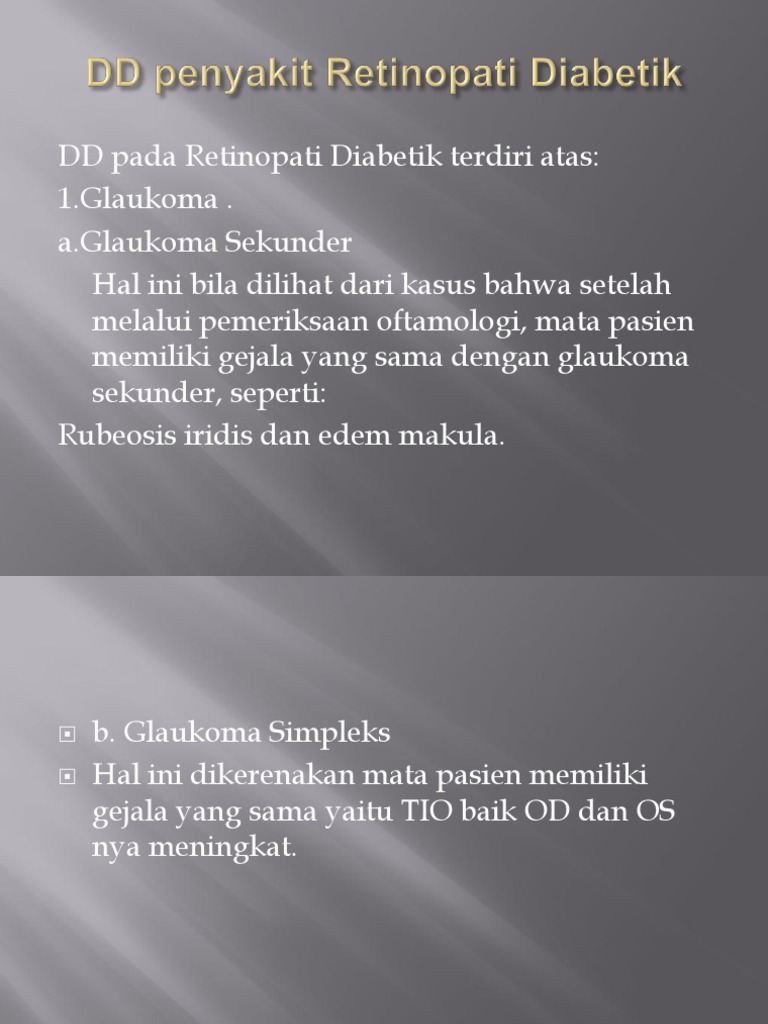 DD penyakit Retinopati Diabetik

DD pada Retinopati Diabetik terdiri atas:
1.Glaukoma .
a.Glaukoma Sekunder
Hal ini bila dilihat dari kasus bahwa setelah melalui pemeriksaan oftamologi, mata pasien memiliki gejala yang sama dengan glaukoma sekunder, seperti:
Rubeosis iridis dan edem makula.

b. Glaukoma Simpleks
Hal ini dikerenakan mata pasien memiliki gejala yang sama yaitu TIO baik OD dan OS nya meningkat.